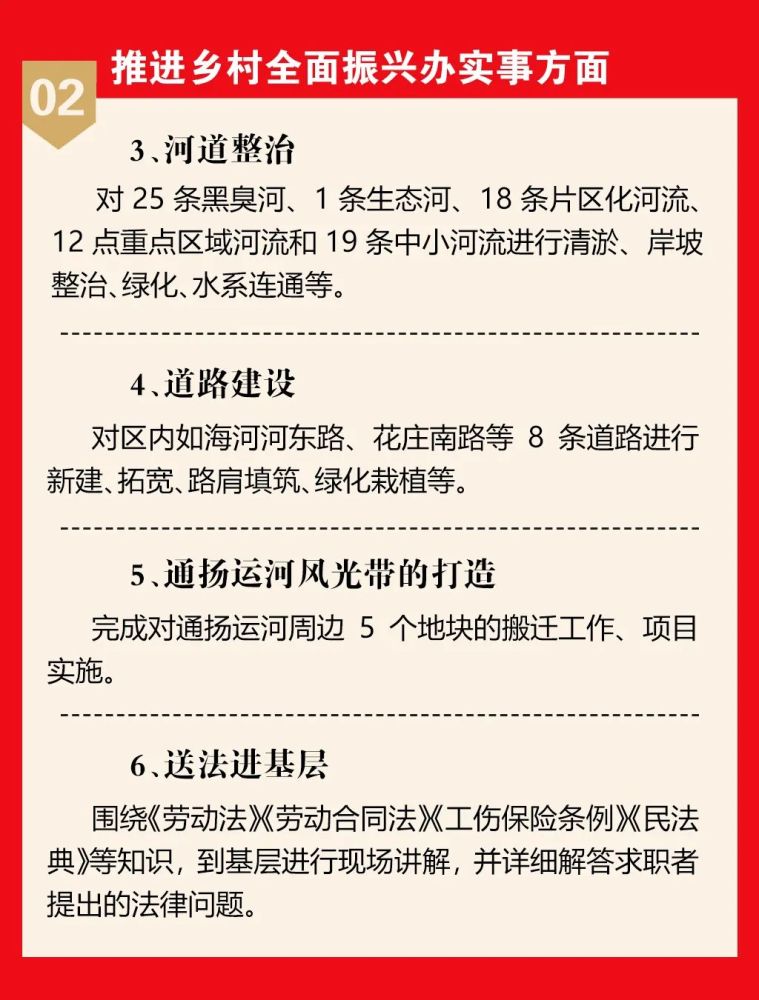 02 推进乡村全面振兴办实事方面

3、河道整治

对 25 条黑臭河、1 条生态河、18 条片区化河流、12 点重点区域河流和 19 条中小河流进行清淤、岸坡整治、绿化、水系连通等。

4、道路建设

对区内如海河河东路、花庄南路等 8 条道路进行新建、拓宽、路肩填筑、绿化栽植等。

5、通扬运河风光带的打造

完成对通扬运河周边 5 个地块的搬迁工作、项目实施。

6、送法进基层

围绕《劳动法》《劳动合同法》《工伤保险条例》《民法典》等知识，到基层进行现场讲解，并详细解答求职者提出的法律问题。